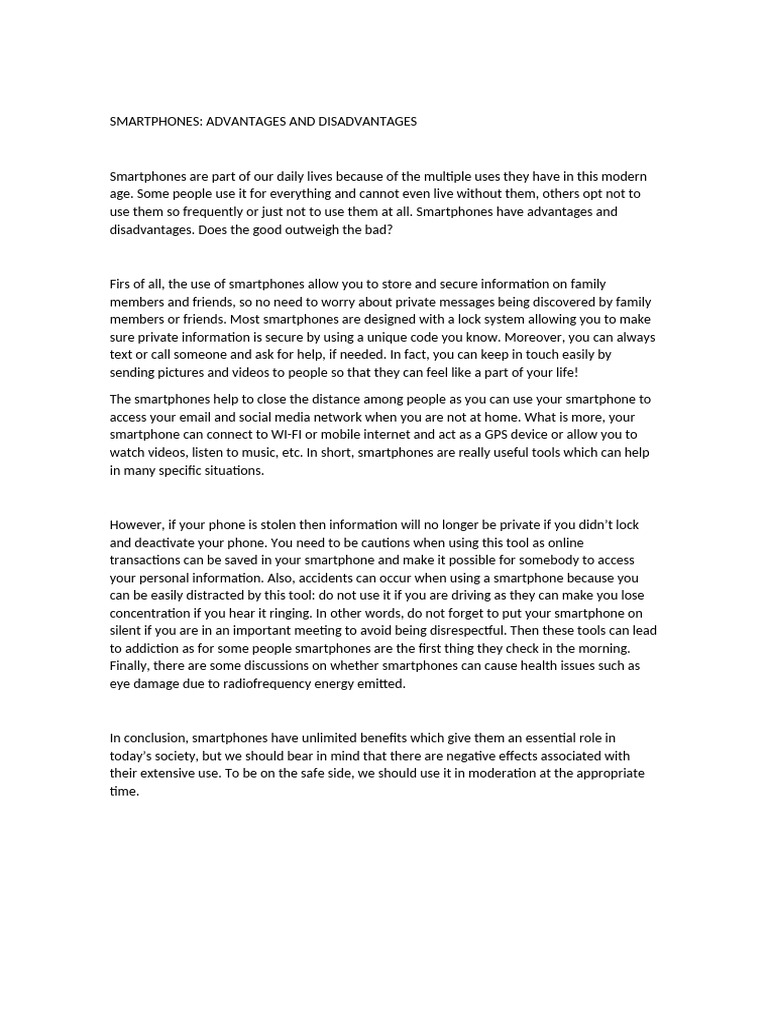 SMARTPHONES: ADVANTAGES AND DISADVANTAGES

Smartphones are part of our daily lives because of the multiple uses they have in this modern age. Some people use it for everything and cannot even live without them, others opt not to use them so frequently or just not to use them at all. Smartphones have advantages and disadvantages. Does the good outweigh the bad?

Firs of all, the use of smartphones allow you to store and secure information on family members and friends, so no need to worry about private messages being discovered by family members or friends. Most smartphones are designed with a lock system allowing you to make sure private information is secure by using a unique code you know. Moreover, you can always text or call someone and ask for help, if needed. In fact, you can keep in touch easily by sending pictures and videos to people so that they can feel like a part of your life!

The smartphones help to close the distance among people as you can use your smartphone to access your email and social media network when you are not at home. What is more, your smartphone can connect to WI-FI or mobile internet and act as a GPS device or allow you to watch videos, listen to music, etc. In short, smartphones are really useful tools which can help in many specific situations.

However, if your phone is stolen then information will no longer be private if you didn't lock and deactivate your phone. You need to be cautions when using this tool as online transactions can be saved in your smartphone and make it possible for somebody to access your personal information. Also, accidents can occur when using a smartphone because you can be easily distracted by this tool: do not use it if you are driving as they can make you lose concentration if you hear it ringing. In other words, do not forget to put your smartphone on silent if you are in an important meeting to avoid being disrespectful. Then these tools can lead to addiction as for some people smartphones are the first thing they check in the morning. Finally, there are some discussions on whether smartphones can cause health issues such as eye damage due to radiofrequency energy emitted.

In conclusion, smartphones have unlimited benefits which give them an essential role in today's society, but we should bear in mind that there are negative effects associated with their extensive use. To be on the safe side, we should use it in moderation at the appropriate time.